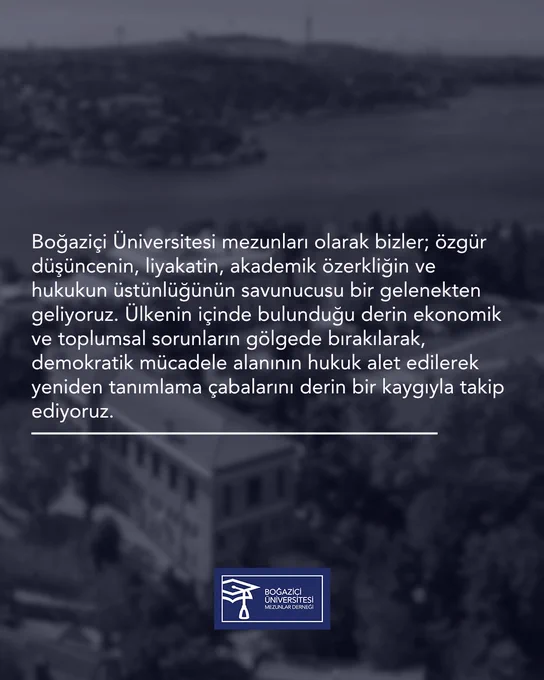 Boğaziçi Üniversitesi mezunları olarak bizler; özgür düşüncenin, liyakatin, akademik özerkliğin ve hukukun üstünlüğünün savunucusu bir gelenekten geliyoruz. Ülkenin içinde bulunduğu derin ekonomik ve toplumsal sorunların gölgede bırakılarak, demokratik mücadele alanının hukuk alet edilerek yeniden tanımlama çabalarını derin bir kaygıyla takip ediyoruz.

BOĞAZİÇİ
ÜNİVERSİTESİ
MEZUNLAR DERNEĞİ